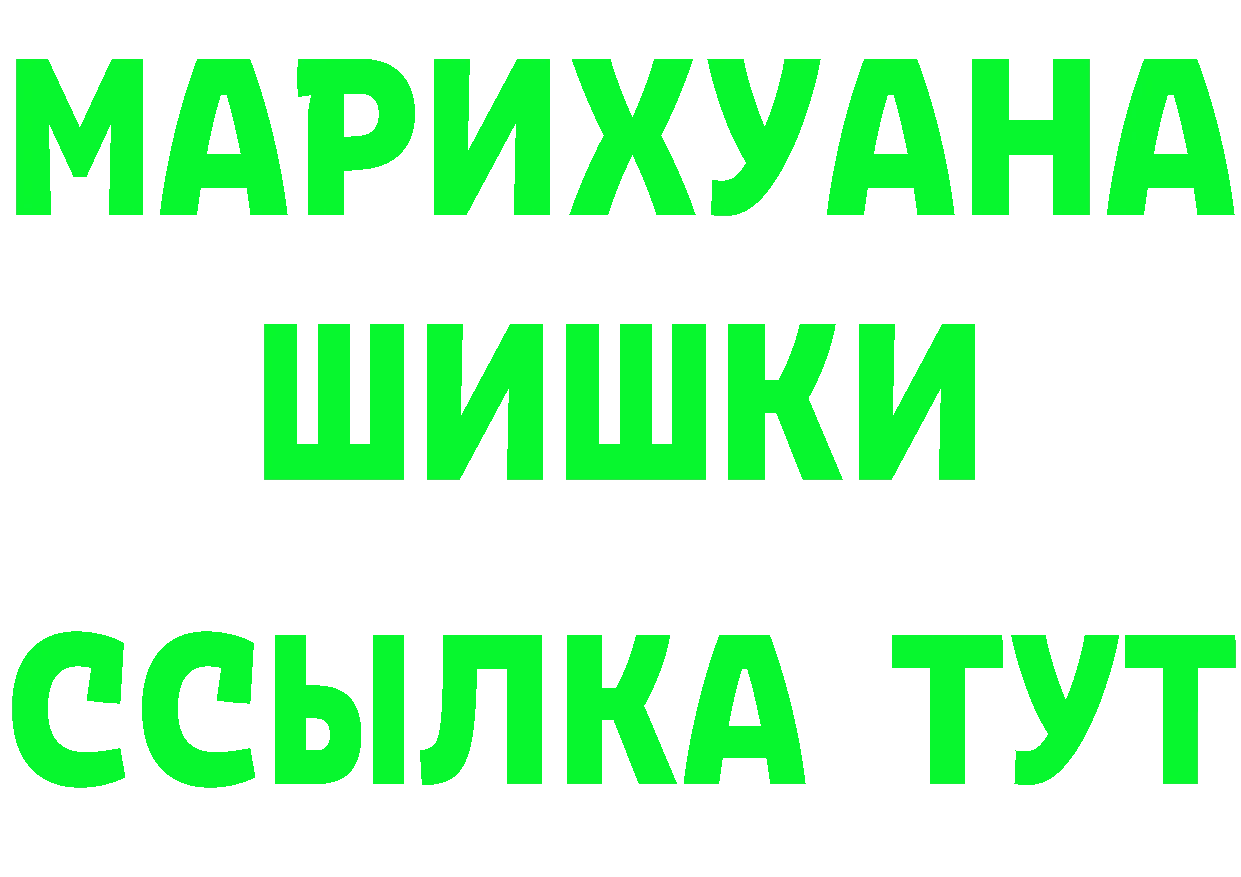 МАРИХУАНА
ШИШКИ
ССЫЛКА ТУТ